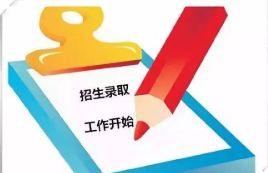 招生录取
工作开始